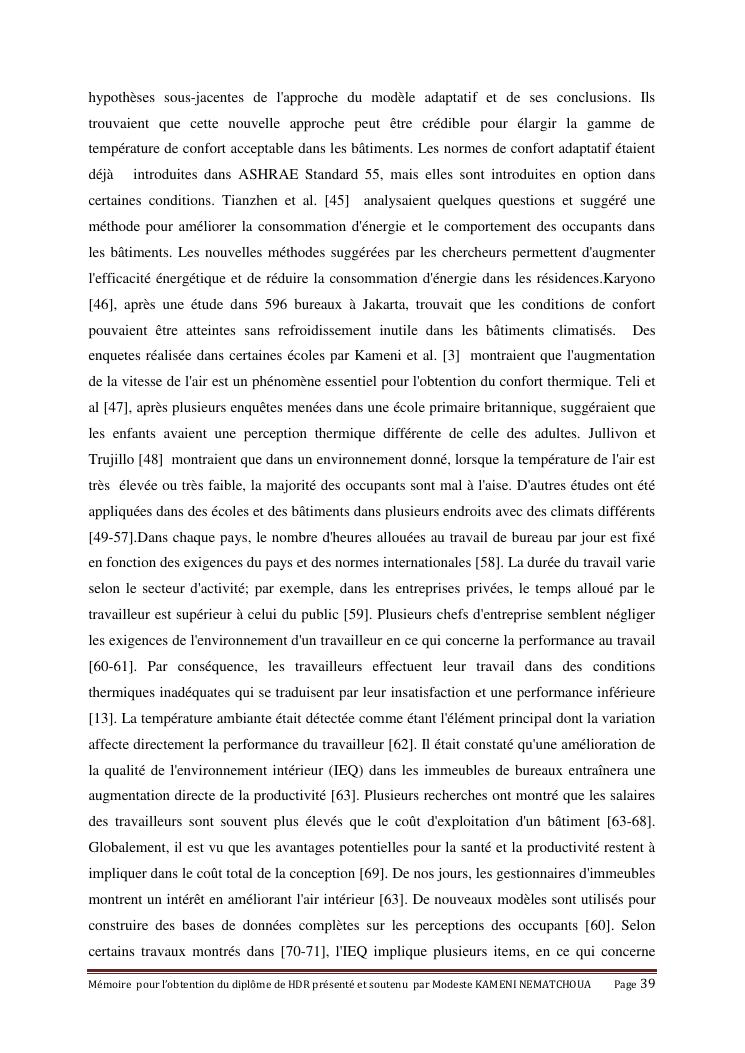 hypothèses sous-jacentes de l'approche du modèle adaptatif et de ses conclusions. Ils trouvaient que cette nouvelle approche peut être crédible pour élargir la gamme de température de confort acceptable dans les bâtiments. Les normes de confort adaptatif étaient déjà introduites dans ASHRAE Standard 55, mais elles sont introduites en option dans certaines conditions. Tianzhen et al. [45] analysaient quelques questions et suggéré une méthode pour améliorer la consommation d'énergie et le comportement des occupants dans les bâtiments. Les nouvelles méthodes suggérées par les chercheurs permettent d'augmenter l'efficacité énergétique et de réduire la consommation d'énergie dans les résidences.Karyono [46], après une étude dans 596 bureaux à Jakarta, trouvait que les conditions de confort pouvaient être atteintes sans refroidissement inutile dans les bâtiments climatisés. Des enquetes réalisée dans certaines écoles par Kameni et al. [3] montraient que l'augmentation de la vitesse de l'air est un phénomène essentiel pour l'obtention du confort thermique. Teli et al [47], après plusieurs enquêtes menées dans une école primaire britannique, suggéraient que les enfants avaient une perception thermique différente de celle des adultes. Jullivon et Trujillo [48] montraient que dans un environnement donné, lorsque la température de l'air est très élevée ou très faible, la majorité des occupants sont mal à l'aise. D'autres études ont été appliquées dans des écoles et des bâtiments dans plusieurs endroits avec des climats différents [49-57].Dans chaque pays, le nombre d'heures allouées au travail de bureau par jour est fixé en fonction des exigences du pays et des normes internationales [58]. La durée du travail varie selon le secteur d'activité; par exemple, dans les entreprises privées, le temps alloué par le travailleur est supérieur à celui du public [59]. Plusieurs chefs d'entreprise semblent négliger les exigences de l'environnement d'un travailleur en ce qui concerne la performance au travail [60-61]. Par conséquence, les travailleurs effectuent leur travail dans des conditions thermiques inadéquates qui se traduisent par leur insatisfaction et une performance inférieure [13]. La température ambiante était détectée comme étant l'élément principal dont la variation affecte directement la performance du travailleur [62]. Il était constaté qu'une amélioration de la qualité de l'environnement intérieur (IEQ) dans les immeubles de bureaux entraînera une augmentation directe de la productivité [63]. Plusieurs recherches ont montré que les salaires des travailleurs sont souvent plus élevés que le coût d'exploitation d'un bâtiment [63-68]. Globalement, il est vu que les avantages potentielles pour la santé et la productivité restent à impliquer dans le coût total de la conception [69]. De nos jours, les gestionnaires d'immeubles montrent un intérêt en améliorant l'air intérieur [63]. De nouveaux modèles sont utilisés pour construire des bases de données complètes sur les perceptions des occupants [60]. Selon certains travaux montrés dans [70-71], l'IEQ implique plusieurs items, en ce qui concerne

Mémoire pour l'obtention du diplôme de HDR présenté et soutenu par Modeste KAMENI NEMATCHOUA Page 39